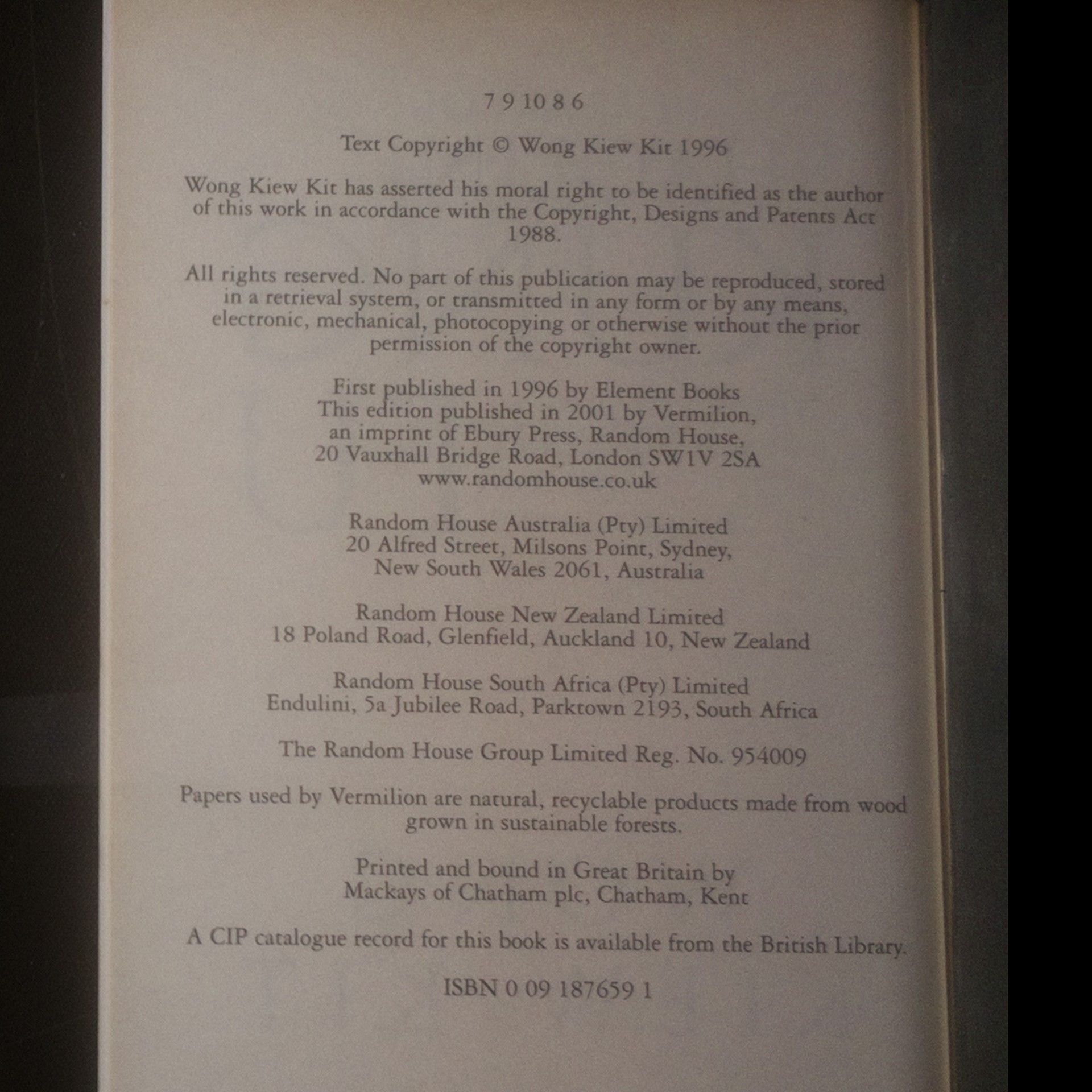 7 9 10 8 6

Text Copyright © Wong Kiew Kit 1996

Wong Kiew Kit has asserted his moral right to be identified as the author of this work in accordance with the Copyright, Designs and Patents Act 1988.

All rights reserved. No part of this publication may be reproduced, stored in a retrieval system, or transmitted in any form or by any means, electronic, mechanical, photocopying or otherwise without the prior permission of the copyright owner.

First published in 1996 by Element Books
This edition published in 2001 by Vermilion, an imprint of Ebury Press, Random House, 20 Vauxhall Bridge Road, London SW1V 2SA
www.randomhouse.co.uk

Random House Australia (Pty) Limited
20 Alfred Street, Milsons Point, Sydney, New South Wales 2061, Australia

Random House New Zealand Limited
18 Poland Road, Glenfield, Auckland 10, New Zealand

Random House South Africa (Pty) Limited
Endulini, 5a Jubilee Road, Parktown 2193, South Africa

The Random House Group Limited Reg. No. 954009

Papers used by Vermilion are natural, recyclable products made from wood grown in sustainable forests.

Printed and bound in Great Britain by
Mackays of Chatham plc, Chatham, Kent

A CIP catalogue record for this book is available from the British Library.

ISBN 0 09 187659 1